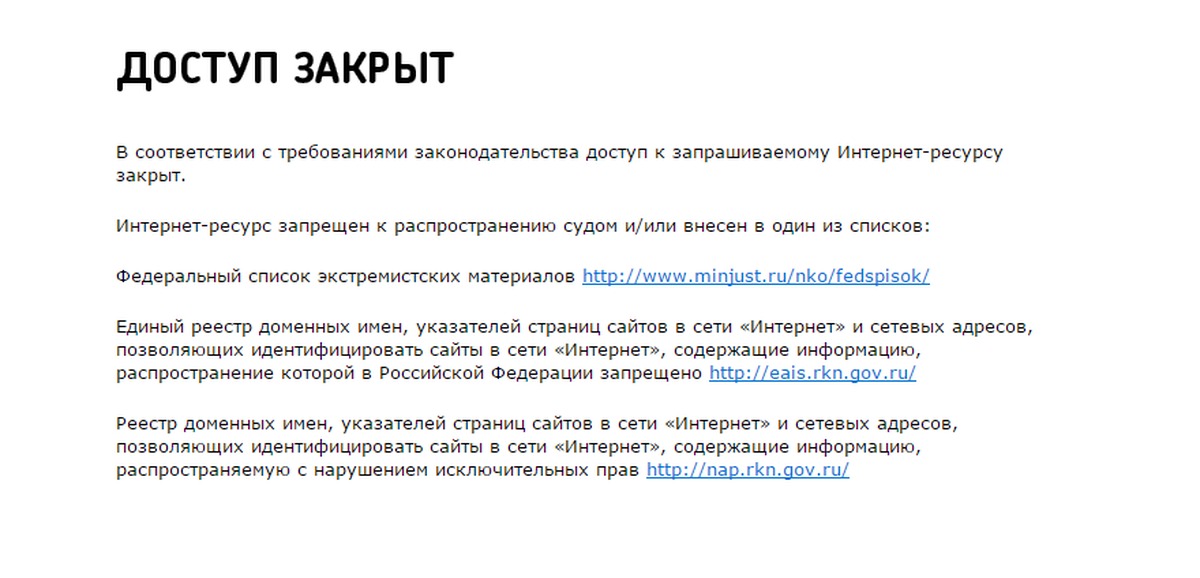 ДОСТУП ЗАКРЫТ

В соответствии с требованиями законодательства доступ к запрашиваемому Интернет-ресурсу закрыт.

Интернет-ресурс запрещен к распространению судом и/или внесен в один из списков:

Федеральный список экстремистских материалов http://www.minjust.ru/nko/fedspisok/

Единый реестр доменных имен, указателей страниц сайтов в сети «Интернет» и сетевых адресов, позволяющих идентифицировать сайты в сети «Интернет», содержащие информацию, распространение которой в Российской Федерации запрещено http://eais.rkn.gov.ru/

Реестр доменных имен, указателей страниц сайтов в сети «Интернет» и сетевых адресов, позволяющих идентифицировать сайты в сети «Интернет», содержащие информацию, распространяемую с нарушением исключительных прав http://nap.rkn.gov.ru/